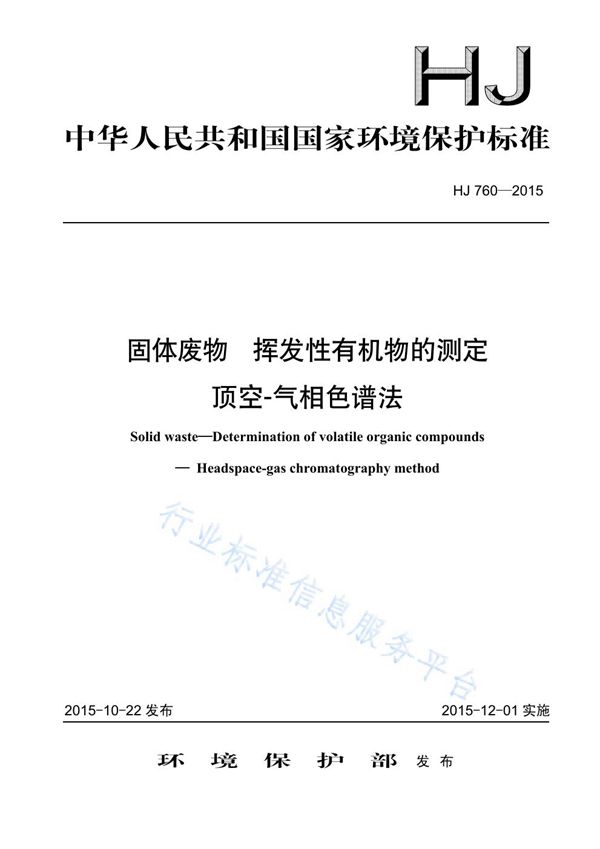 HJ

中华人民共和国国家环境保护标准

HJ 760—2015

固体废物　挥发性有机物的测定
顶空-气相色谱法

Solid waste—Determination of volatile organic compounds
— Headspace-gas chromatography method

行业标准信息服务平台

2015-10-22 发布　　2015-12-01 实施

环　境　保　护　部 发布